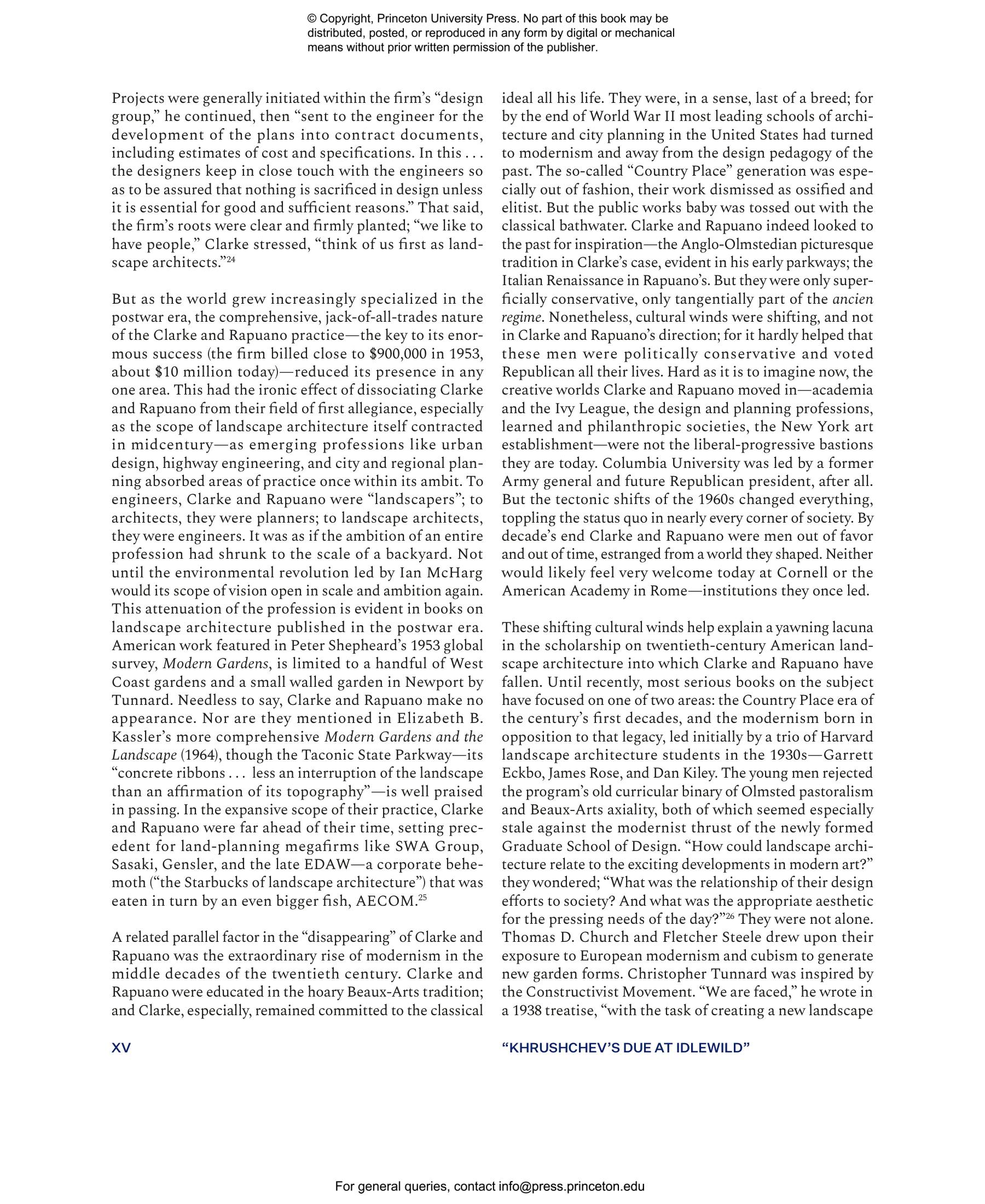 © Copyright, Princeton University Press. No part of this book may be distributed, posted, or reproduced in any form by digital or mechanical means without prior written permission of the publisher.

Projects were generally initiated within the firm's "design group," he continued, then "sent to the engineer for the development of the plans into contract documents, including estimates of cost and specifications. In this . . . the designers keep in close touch with the engineers so as to be assured that nothing is sacrificed in design unless it is essential for good and sufficient reasons." That said, the firm's roots were clear and firmly planted; "we like to have people," Clarke stressed, "think of us first as landscape architects."$^{24}$

But as the world grew increasingly specialized in the postwar era, the comprehensive, jack-of-all-trades nature of the Clarke and Rapuano practice—the key to its enormous success (the firm billed close to \$900,000 in 1953, about \$10 million today)—reduced its presence in any one area. This had the ironic effect of dissociating Clarke and Rapuano from their field of first allegiance, especially as the scope of landscape architecture itself contracted in midcentury—as emerging professions like urban design, highway engineering, and city and regional planning absorbed areas of practice once within its ambit. To engineers, Clarke and Rapuano were "landscapers"; to architects, they were planners; to landscape architects, they were engineers. It was as if the ambition of an entire profession had shrunk to the scale of a backyard. Not until the environmental revolution led by Ian McHarg would its scope of vision open in scale and ambition again. This attenuation of the profession is evident in books on landscape architecture published in the postwar era. American work featured in Peter Shepheard's 1953 global survey, Modern Gardens, is limited to a handful of West Coast gardens and a small walled garden in Newport by Tunnard. Needless to say, Clarke and Rapuano make no appearance. Nor are they mentioned in Elizabeth B. Kassler's more comprehensive Modern Gardens and the Landscape (1964), though the Taconic State Parkway—its "concrete ribbons . . . less an interruption of the landscape than an affirmation of its topography"—is well praised in passing. In the expansive scope of their practice, Clarke and Rapuano were far ahead of their time, setting precedent for land-planning megafirms like SWA Group, Sasaki, Gensler, and the late EDAW—a corporate behemoth ("the Starbucks of landscape architecture") that was eaten in turn by an even bigger fish, AECOM.$^{25}$

A related parallel factor in the "disappearing" of Clarke and Rapuano was the extraordinary rise of modernism in the middle decades of the twentieth century. Clarke and Rapuano were educated in the hoary Beaux-Arts tradition; and Clarke, especially, remained committed to the classical ideal all his life. They were, in a sense, last of a breed; for by the end of World War II most leading schools of architecture and city planning in the United States had turned to modernism and away from the design pedagogy of the past. The so-called "Country Place" generation was especially out of fashion, their work dismissed as ossified and elitist. But the public works baby was tossed out with the classical bathwater. Clarke and Rapuano indeed looked to the past for inspiration—the Anglo-Olmstedian picturesque tradition in Clarke's case, evident in his early parkways; the Italian Renaissance in Rapuano's. But they were only superficially conservative, only tangentially part of the ancien regime. Nonetheless, cultural winds were shifting, and not in Clarke and Rapuano's direction; for it hardly helped that these men were politically conservative and voted Republican all their lives. Hard as it is to imagine now, the creative worlds Clarke and Rapuano moved in—academia and the Ivy League, the design and planning professions, learned and philanthropic societies, the New York art establishment—were not the liberal-progressive bastions they are today. Columbia University was led by a former Army general and future Republican president, after all. But the tectonic shifts of the 1960s changed everything, toppling the status quo in nearly every corner of society. By decade's end Clarke and Rapuano were men out of favor and out of time, estranged from a world they shaped. Neither would likely feel very welcome today at Cornell or the American Academy in Rome—institutions they once led.

These shifting cultural winds help explain a yawning lacuna in the scholarship on twentieth-century American landscape architecture into which Clarke and Rapuano have fallen. Until recently, most serious books on the subject have focused on one of two areas: the Country Place era of the century's first decades, and the modernism born in opposition to that legacy, led initially by a trio of Harvard landscape architecture students in the 1930s—Garrett Eckbo, James Rose, and Dan Kiley. The young men rejected the program's old curricular binary of Olmsted pastoralism and Beaux-Arts axiality, both of which seemed especially stale against the modernist thrust of the newly formed Graduate School of Design. "How could landscape architecture relate to the exciting developments in modern art?" they wondered; "What was the relationship of their design efforts to society? And what was the appropriate aesthetic for the pressing needs of the day?"$^{26}$ They were not alone. Thomas D. Church and Fletcher Steele drew upon their exposure to European modernism and cubism to generate new garden forms. Christopher Tunnard was inspired by the Constructivist Movement. "We are faced," he wrote in a 1938 treatise, "with the task of creating a new landscape

XV

"KHRUSHCHEV'S DUE AT IDLEWILD"

For general queries, contact info@press.princeton.edu